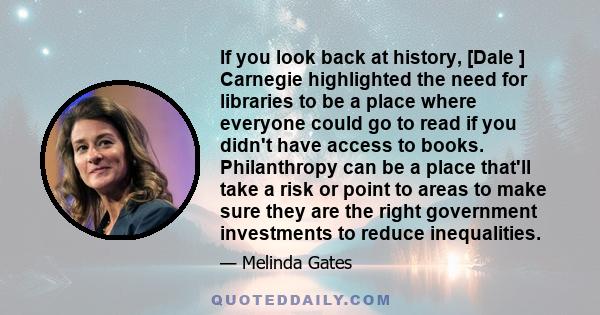 If you look back at history, [Dale ] Carnegie highlighted the need for libraries to be a place where everyone could go to read if you didn't have access to books. Philanthropy can be a place that'll take a risk or point to areas to make sure they are the right government investments to reduce inequalities.

— Melinda Gates

QUOTEDDAILY.COM